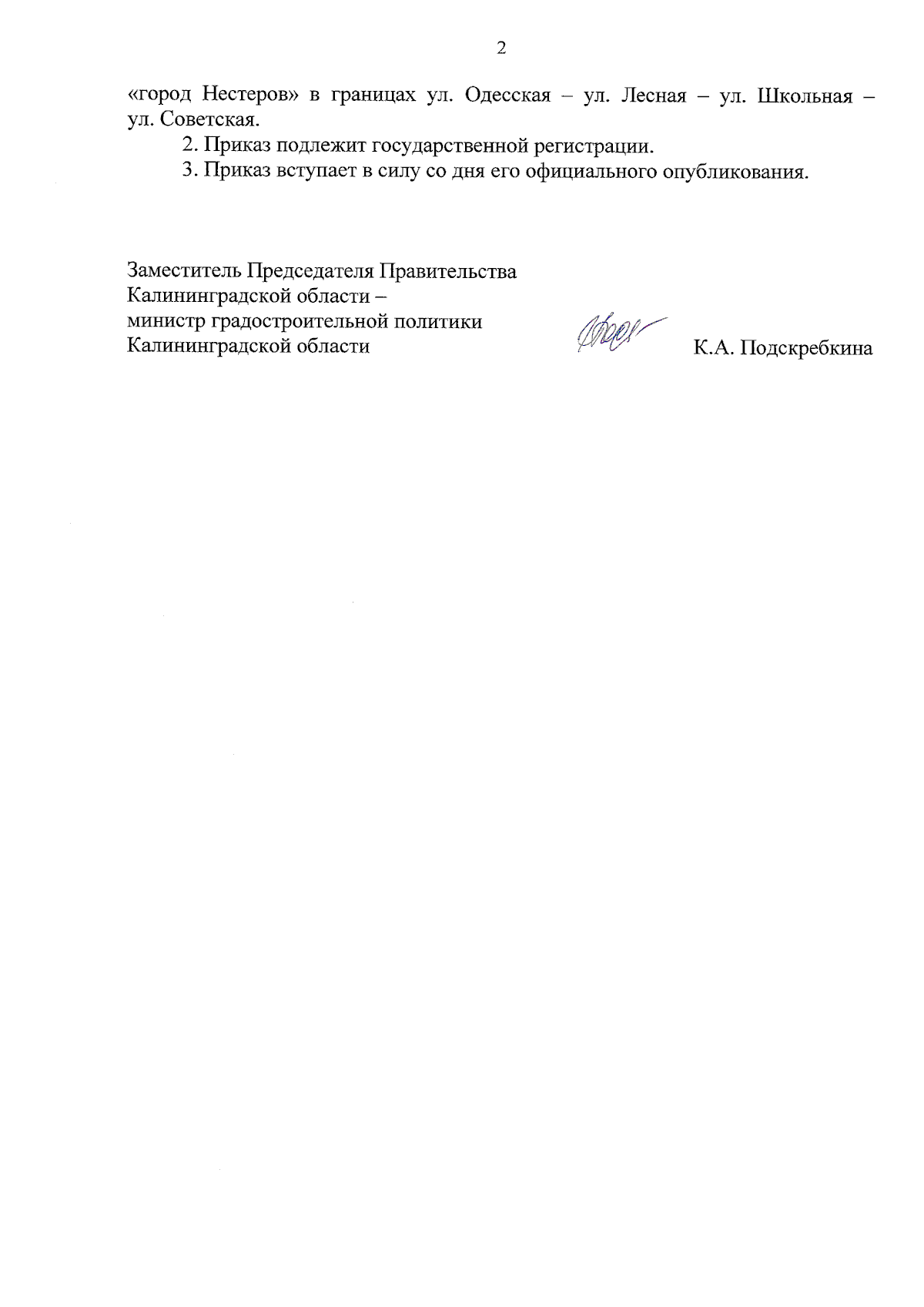 2

«город Нестеров» в границах ул. Одесская – ул. Лесная – ул. Школьная – ул. Советская.

2. Приказ подлежит государственной регистрации.

3. Приказ вступает в силу со дня его официального опубликования.

Заместитель Председателя Правительства Калининградской области – министр градостроительной политики Калининградской области

К.А. Подскребкина